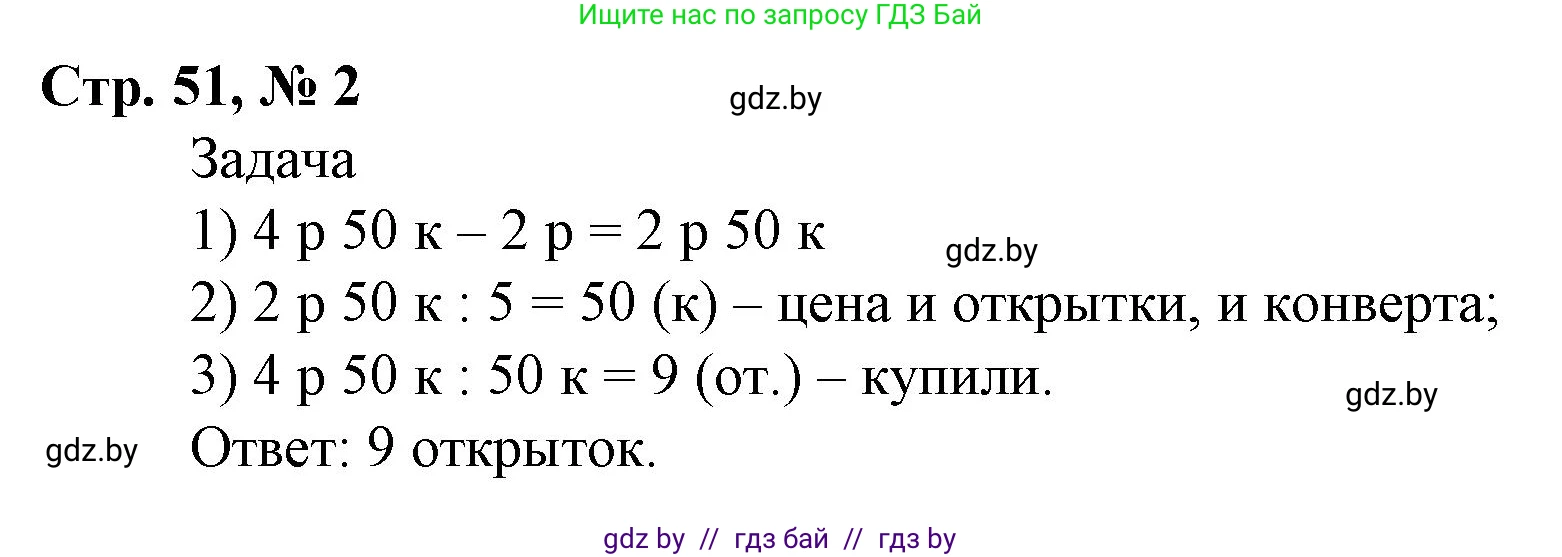 Ищите нас по запросу ГДЗ Бай

Стр. 51, № 2

gdz.by

Задача

1) 4 р 50 к – 2 р = 2 р 50 к

gdz.by

2) 2 р 50 к : 5 = 50 (к) – цена и открытки, и конверта;

3) 4 р 50 к : 50 к = 9 (от.) – купили.

gdz.by

gdz.by

Ответ: 9 открыток.

gdz by // гдз бай // гдз by